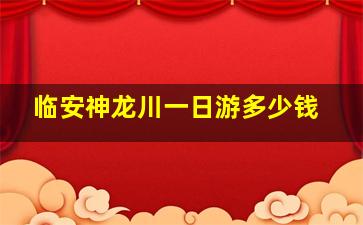 临安神龙川一日游多少钱